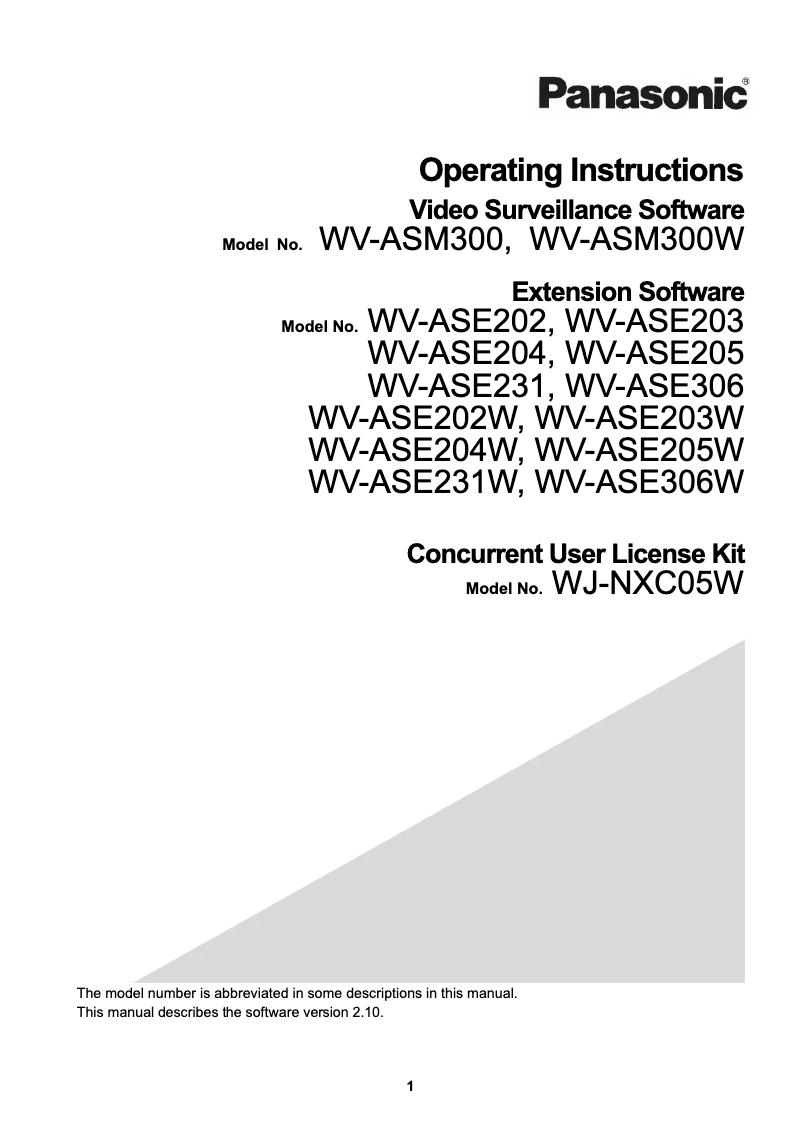 Panasonic®

Operating Instructions

Video Surveillance Software

Model No. WV-ASM300, WV-ASM300W

Extension Software

Model No. WV-ASE202, WV-ASE203
WV-ASE204, WV-ASE205
WV-ASE231, WV-ASE306
WV-ASE202W, WV-ASE203W
WV-ASE204W, WV-ASE205W
WV-ASE231W, WV-ASE306W

Concurrent User License Kit

Model No. WJ-NXC05W

The model number is abbreviated in some descriptions in this manual.
This manual describes the software version 2.10.

1